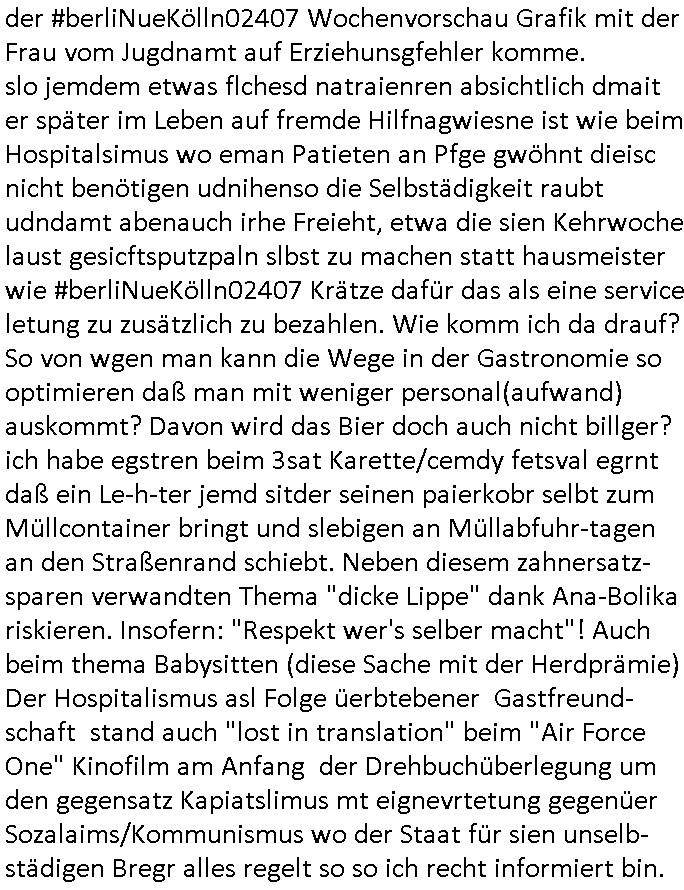 der #berliNueKölln02407 Wochenvorschau Grafik mit der Frau vom Jugdnamt auf Erziehunsgfehler komme. slo jemdem etwas flchesd natraienren absichtlich dmait er später im Leben auf fremde Hilfnagwiesne ist wie beim Hospitalsimus wo eman Patieten an Pfge gwöhnt dieisc nicht benötigen udnihenso die Selbstädigkeit raubt udndamt abenauch irhe Freieht, etwa die sien Kehrwoche laust gesicftsputzpaln slbst zu machen statt hausmeister wie #berliNueKölln02407 Krätze dafür das als eine service letung zu zusätzlich zu bezahlen. Wie komm ich da drauf? So von wgen man kann die Wege in der Gastronomie so optimieren daß man mit weniger personal(aufwand) auskommt? Davon wird das Bier doch auch nicht billger? ich habe egstren beim 3sat Karette/cemdy fetsval egrnt daß ein Le-h-ter jemd sitder seinen paierkobr selbt zum Müllcontainer bringt und slebigen an Müllabfuhr-tagen an den Straßenrand schiebt. Neben diesem zahnersatzsparen verwandten Thema "dicke Lippe" dank Ana-Bolika riskieren. Insofern: "Respekt wer's selber macht"! Auch beim thema Babysitten (diese Sache mit der Herdprämie) Der Hospitalismus asl Folge üerbtebener Gastfreundschaft stand auch "lost in translation" beim "Air Force One" Kinofilm am Anfang der Drehbuchüberlegung um den gegensatz Kapiatslimus mt eignevrtetung gegenüer Sozalaims/Kommunismus wo der Staat für sien unselbstädigen Bregr alles regelt so so ich recht informiert bin.